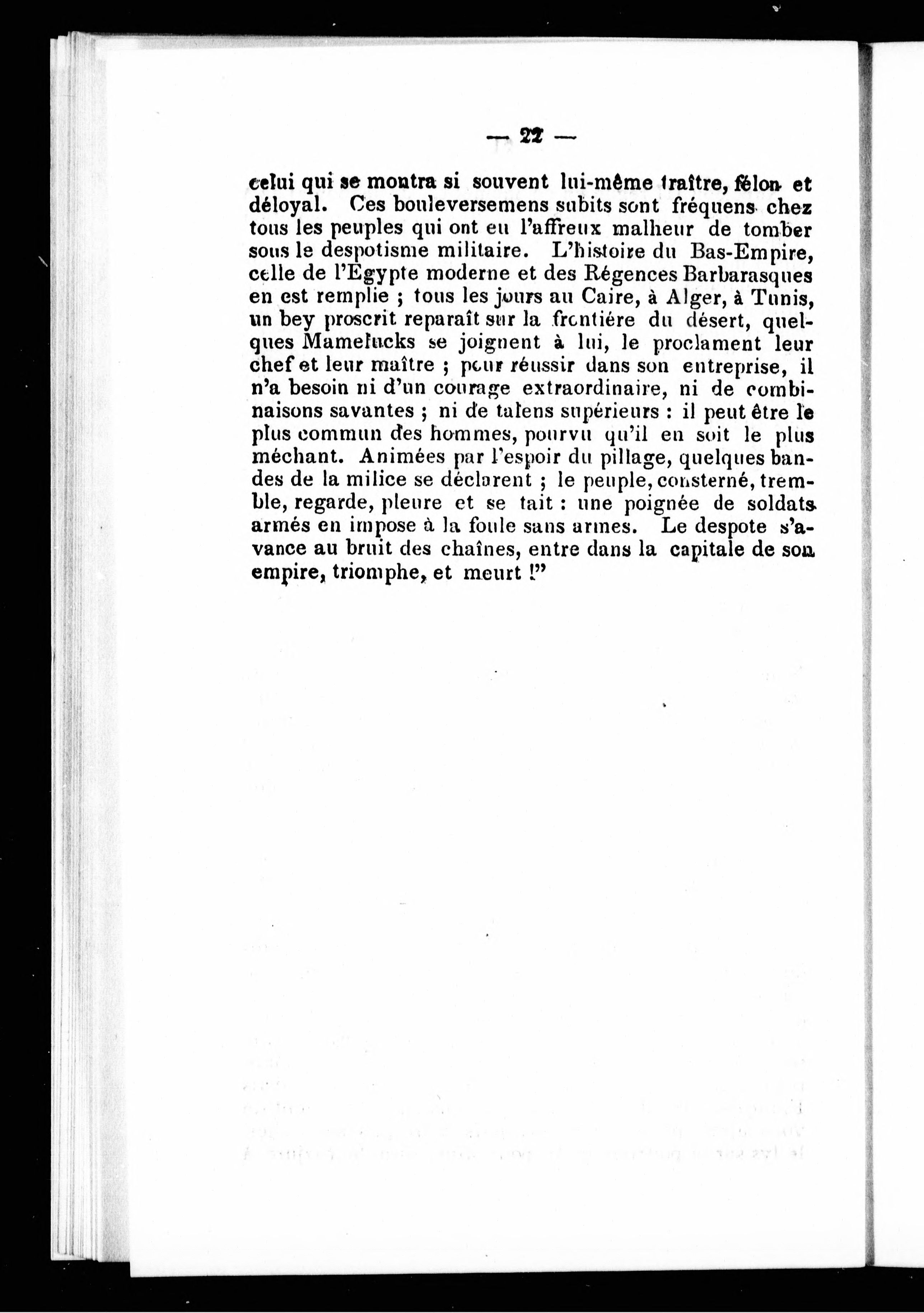 — 22 —

celui qui se montra si souvent lui-même traître, félon et déloyal. Ces bouleversemens subits sont fréquens chez tous les peuples qui ont eu l'affreux malheur de tomber sous le despotisme militaire. L'histoire du Bas-Empire, celle de l'Egypte moderne et des Régences Barbarasques en est remplie ; tous les jours au Caire, à Alger, à Tunis, un bey proscrit reparaît sur la frontiére du désert, quelques Mamelucks se joignent à lui, le proclament leur chef et leur maître ; pour réussir dans son entreprise, il n'a besoin ni d'un courage extraordinaire, ni de combinaisons savantes ; ni de talens supérieurs : il peut être le plus commun des hommes, pourvu qu'il en soit le plus méchant. Animées par l'espoir du pillage, quelques bandes de la milice se déclarent ; le peuple, consterné, tremble, regarde, pleure et se tait : une poignée de soldats armés en impose à la foule sans armes. Le despote s'avance au bruit des chaînes, entre dans la capitale de son empire, triomphe, et meurt !"